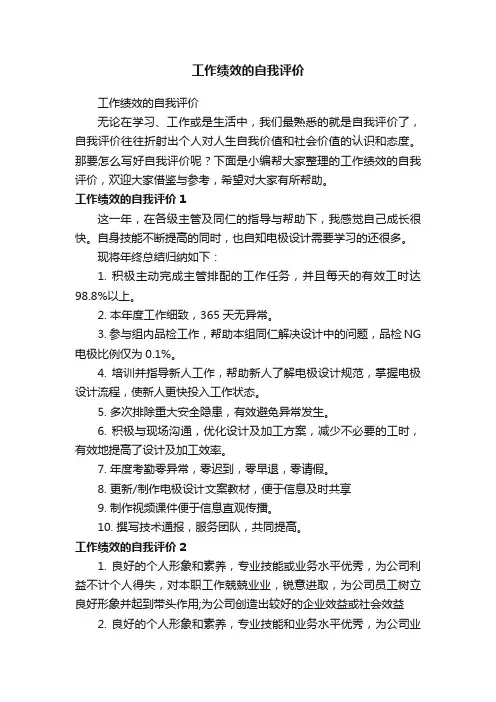 工作绩效的自我评价

工作绩效的自我评价

无论在学习、工作或是生活中，我们最熟悉的就是自我评价了，自我评价往往折射出个人对人生自我价值和社会价值的认识和态度。那要怎么写好自我评价呢？下面是小编帮大家整理的工作绩效的自我评价，欢迎大家借鉴与参考，希望对大家有所帮助。

工作绩效的自我评价 1

这一年，在各级主管及同仁的指导与帮助下，我感觉自己成长很快。自身技能不断提高的同时，也自知电极设计需要学习的还很多。

现将年终总结归纳如下：

1. 积极主动完成主管排配的工作任务，并且每天的有效工时达98.8%以上。

2. 本年度工作细致，365 天无异常。

3. 参与组内品检工作，帮助本组同仁解决设计中的问题，品检 NG 电极比例仅为 0.1%。

4. 培训并指导新人工作，帮助新人了解电极设计规范，掌握电极设计流程，使新人更快投入工作状态。

5. 多次排除重大安全隐患，有效避免异常发生。

6. 积极与现场沟通，优化设计及加工方案，减少不必要的工时，有效地提高了设计及加工效率。

7. 年度考勤零异常，零迟到，零早退，零请假。

8. 更新/制作电极设计文案教材，便于信息及时共享

9. 制作视频课件便于信息直观传播。

10. 撰写技术通报，服务团队，共同提高。

工作绩效的自我评价 2

1. 良好的个人形象和素养，专业技能或业务水平优秀，为公司利益不计个人得失，对本职工作兢兢业业，锐意进取，为公司员工树立良好形象并起到带头作用;为公司创造出较好的企业效益或社会效益

2. 良好的个人形象和素养，专业技能和业务水平优秀，为公司业